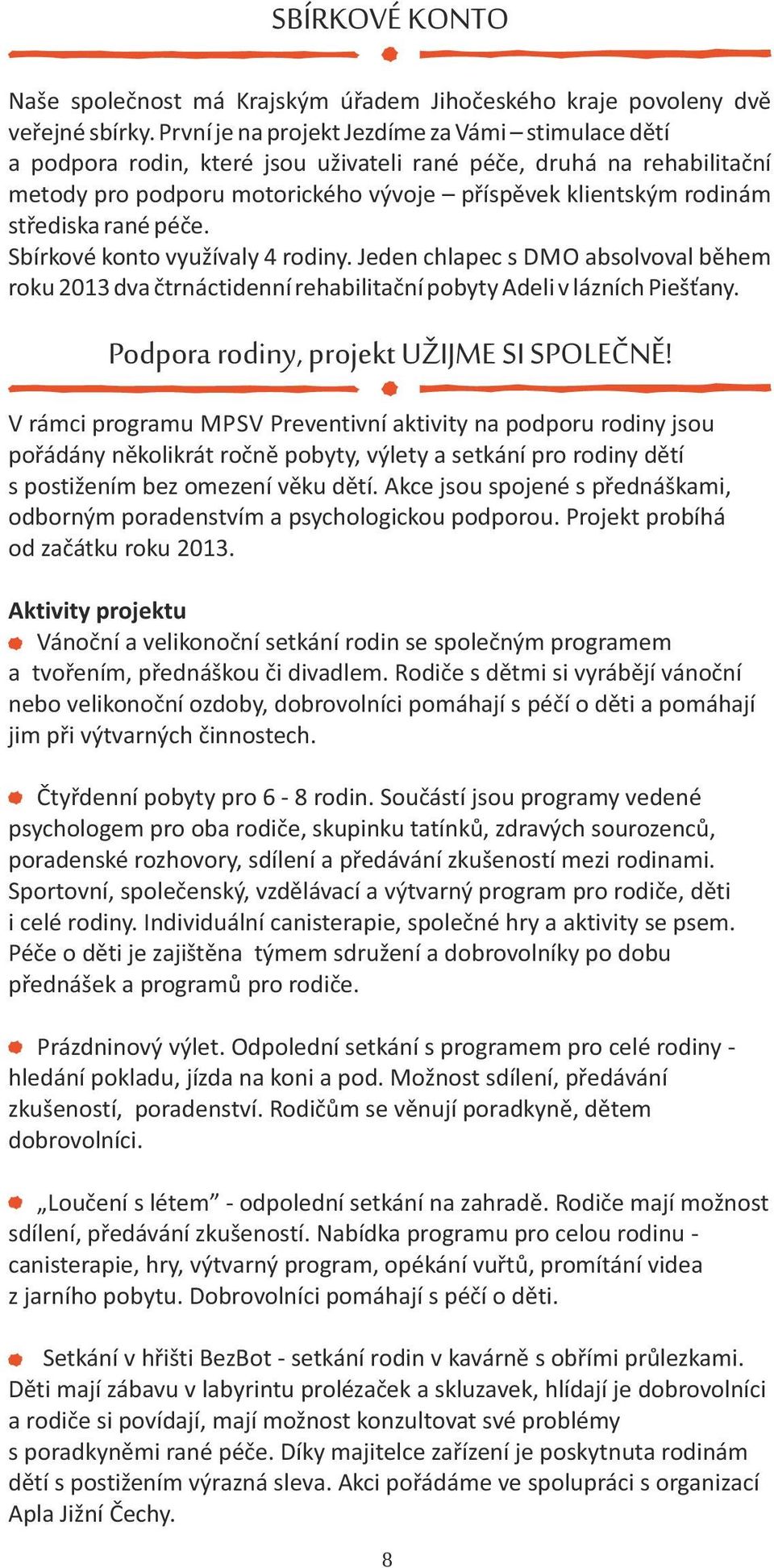 SBÍRKOVÉ KONTO

Naše společnost má Krajským úřadem Jihočeského kraje povoleny dvě veřejné sbírky. První je na projekt Jezdíme za Vámi – stimulace dětí a podpora rodin, které jsou uživateli rané péče, druhá na rehabilitační metody pro podporu motorického vývoje – příspěvek klientským rodinám střediska rané péče.
Sbírkové konto využívaly 4 rodiny. Jeden chlapec s DMO absolvoval během roku 2013 dva čtrnáctidenní rehabilitační pobyty Adeli v lázních Piešťany.

Podpora rodiny, projekt UŽIJME SI SPOLEČNĚ!

V rámci programu MPSV Preventivní aktivity na podporu rodiny jsou pořádány několikrát ročně pobyty, výlety a setkání pro rodiny dětí s postižením bez omezení věku dětí. Akce jsou spojené s přednáškami, odborným poradenstvím a psychologickou podporou. Projekt probíhá od začátku roku 2013.

Aktivity projektu
Vánoční a velikonoční setkání rodin se společným programem a tvořením, přednáškou či divadlem. Rodiče s dětmi si vyrábějí vánoční nebo velikonoční ozdoby, dobrovolníci pomáhají s péčí o děti a pomáhají jim při výtvarných činnostech.

Čtyřdenní pobyty pro 6 - 8 rodin. Součástí jsou programy vedené psychologem pro oba rodiče, skupinku tatínků, zdravých sourozenců, poradenské rozhovory, sdílení a předávání zkušeností mezi rodinami. Sportovní, společenský, vzdělávací a výtvarný program pro rodiče, děti i celé rodiny. Individuální canisterapie, společné hry a aktivity se psem. Péče o děti je zajištěna týmem sdružení a dobrovolníky po dobu přednášek a programů pro rodiče.

Prázdninový výlet. Odpolední setkání s programem pro celé rodiny - hledání pokladu, jízda na koni a pod. Možnost sdílení, předávání zkušeností, poradenství. Rodičům se věnují poradkyně, dětem dobrovolníci.

„Loučení s létem” - odpolední setkání na zahradě. Rodiče mají možnost sdílení, předávání zkušeností. Nabídka programu pro celou rodinu - canisterapie, hry, výtvarný program, opékání vuřtů, promítání videa z jarního pobytu. Dobrovolníci pomáhají s péčí o děti.

Setkání v hřišti BezBot - setkání rodin v kavárně s obřími průlezkami. Děti mají zábavu v labyrintu prolézaček a skluzavek, hlídají je dobrovolníci a rodiče si povídají, mají možnost konzultovat své problémy s poradkyněmi rané péče. Díky majitelce zařízení je poskytnuta rodinám dětí s postižením výrazná sleva. Akci pořádáme ve spolupráci s organizací Apla Jižní Čechy.

8